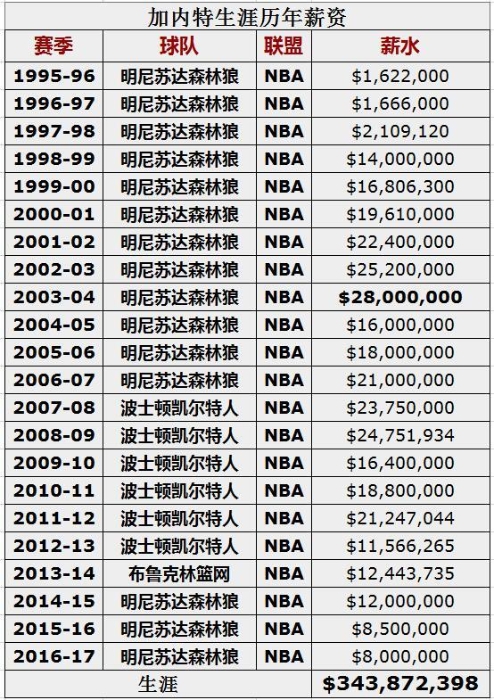 加内特生涯历年薪资

| 赛季 | 球队 | 联盟 | 薪水 |
|---|---|---|---|
| 1995-96 | 明尼苏达森林狼 | NBA | \$1,622,000 |
| 1996-97 | 明尼苏达森林狼 | NBA | \$1,666,000 |
| 1997-98 | 明尼苏达森林狼 | NBA | \$2,109,120 |
| 1998-99 | 明尼苏达森林狼 | NBA | \$14,000,000 |
| 1999-00 | 明尼苏达森林狼 | NBA | \$16,806,300 |
| 2000-01 | 明尼苏达森林狼 | NBA | \$19,610,000 |
| 2001-02 | 明尼苏达森林狼 | NBA | \$22,400,000 |
| 2002-03 | 明尼苏达森林狼 | NBA | \$25,200,000 |
| 2003-04 | 明尼苏达森林狼 | NBA | \$28,000,000 |
| 2004-05 | 明尼苏达森林狼 | NBA | \$16,000,000 |
| 2005-06 | 明尼苏达森林狼 | NBA | \$18,000,000 |
| 2006-07 | 明尼苏达森林狼 | NBA | \$21,000,000 |
| 2007-08 | 波士顿凯尔特人 | NBA | \$23,750,000 |
| 2008-09 | 波士顿凯尔特人 | NBA | \$24,751,934 |
| 2009-10 | 波士顿凯尔特人 | NBA | \$16,400,000 |
| 2010-11 | 波士顿凯尔特人 | NBA | \$18,800,000 |
| 2011-12 | 波士顿凯尔特人 | NBA | \$21,247,044 |
| 2012-13 | 波士顿凯尔特人 | NBA | \$11,566,265 |
| 2013-14 | 布鲁克林篮网 | NBA | \$12,443,735 |
| 2014-15 | 明尼苏达森林狼 | NBA | \$12,000,000 |
| 2015-16 | 明尼苏达森林狼 | NBA | \$8,500,000 |
| 2016-17 | 明尼苏达森林狼 | NBA | \$8,000,000 |
| 生涯 | | | \$343,872,398 |